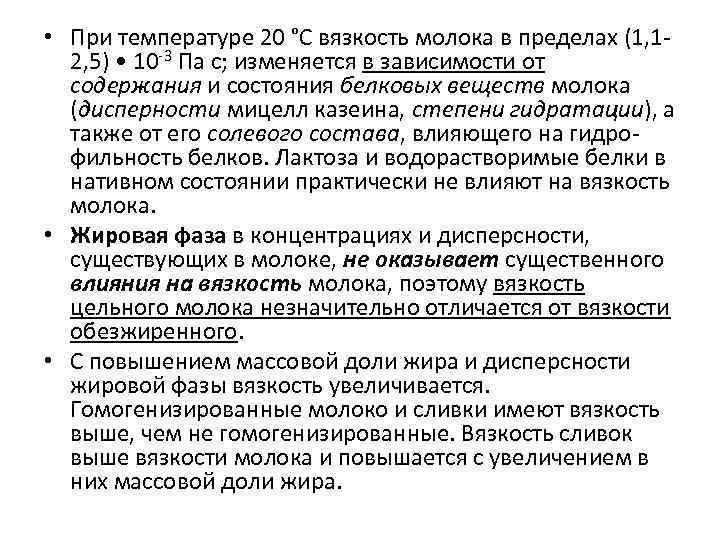 • При температуре 20 °С вязкость молока в пределах (1,1-2,5) • $10^{-3}$ Па с; изменяется в зависимости от содержания и состояния белковых веществ молока (дисперности мицелл казеина, степени гидратации), а также от его солевого состава, влияющего на гидрофильность белков. Лактоза и водорастворимые белки в нативном состоянии практически не влияют на вязкость молока.

• Жировая фаза в концентрациях и дисперсности, существующих в молоке, не оказывает существенного влияния на вязкость молока, поэтому вязкость цельного молока незначительно отличается от вязкости обезжиренного.

• С повышением массовой доли жира и дисперсности жировой фазы вязкость увеличивается. Гомогенизированные молоко и сливки имеют вязкость выше, чем не гомогенизированные. Вязкость сливок выше вязкости молока и повышается с увеличением в них массовой доли жира.